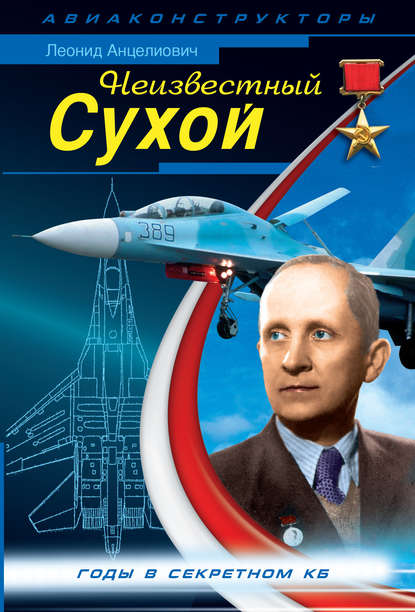 АВИАКОНСТРУКТОРЫ

Леонид Анцелиович

Неизвестный
Сухой

389

ГОДЫ В СЕКРЕТНОМ КБ